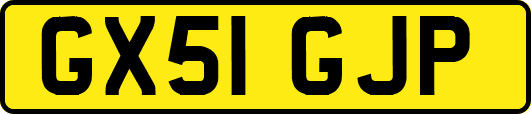 GX51 GJP